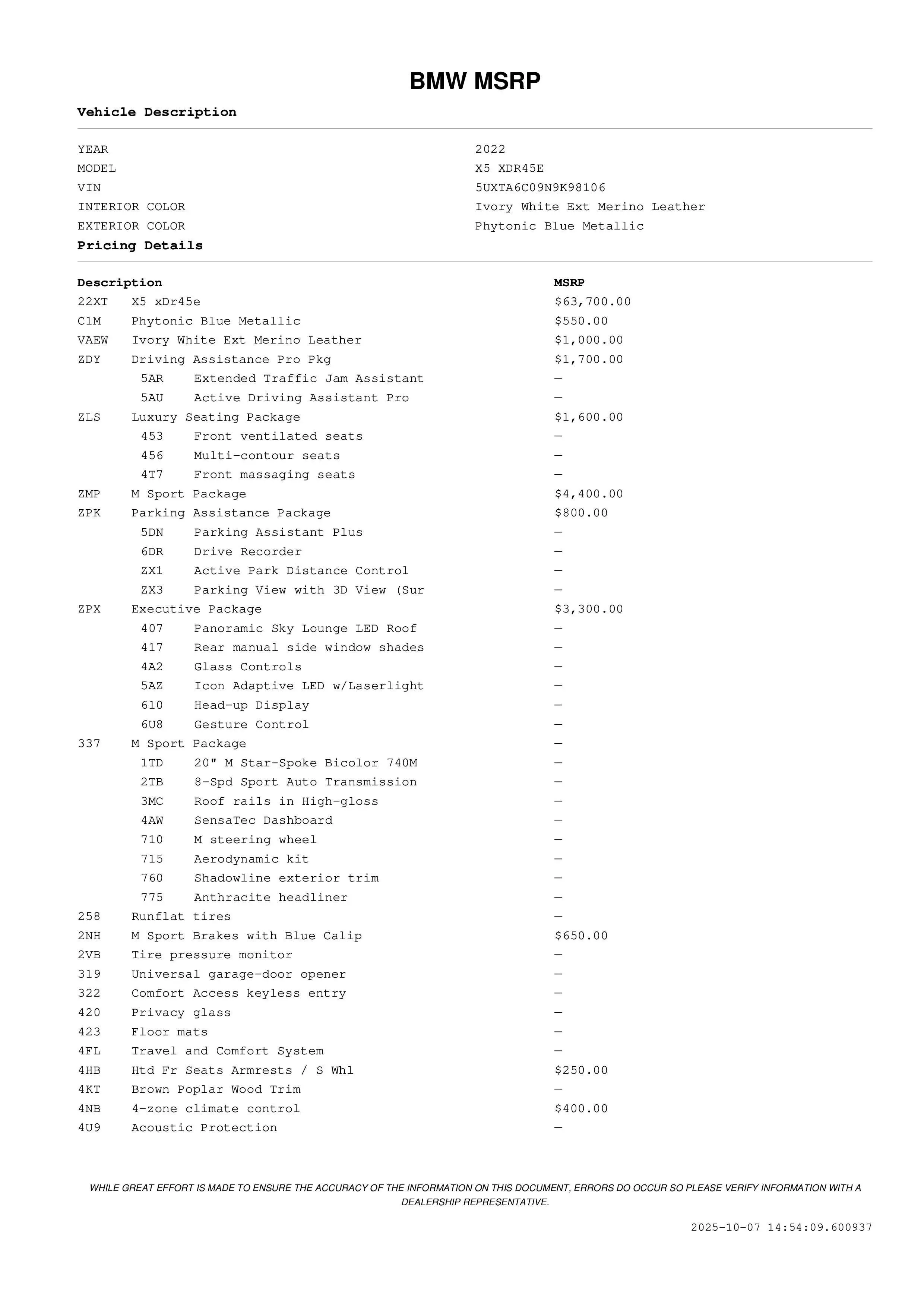 BMW MSRP

Vehicle Description

| | |
|---|---|
| YEAR | 2022 |
| MODEL | X5 XDR45E |
| VIN | 5UXTA6C09N9K98106 |
| INTERIOR COLOR | Ivory White Ext Merino Leather |
| EXTERIOR COLOR | Phytonic Blue Metallic |

Pricing Details

| Description | | MSRP |
|---|---|---|
| 22XT | X5 xDr45e | $63,700.00 |
| C1M | Phytonic Blue Metallic | $550.00 |
| VAEW | Ivory White Ext Merino Leather | $1,000.00 |
| ZDY | Driving Assistance Pro Pkg | $1,700.00 |
| 5AR | Extended Traffic Jam Assistant | — |
| 5AU | Active Driving Assistant Pro | — |
| ZLS | Luxury Seating Package | $1,600.00 |
| 453 | Front ventilated seats | — |
| 456 | Multi-contour seats | — |
| 4T7 | Front massaging seats | — |
| ZMP | M Sport Package | $4,400.00 |
| ZPK | Parking Assistance Package | $800.00 |
| 5DN | Parking Assistant Plus | — |
| 6DR | Drive Recorder | — |
| ZX1 | Active Park Distance Control | — |
| ZX3 | Parking View with 3D View (Sur | — |
| ZPX | Executive Package | $3,300.00 |
| 407 | Panoramic Sky Lounge LED Roof | — |
| 417 | Rear manual side window shades | — |
| 4A2 | Glass Controls | — |
| 5AZ | Icon Adaptive LED w/Laserlight | — |
| 610 | Head-up Display | — |
| 6U8 | Gesture Control | — |
| 337 | M Sport Package | — |
| 1TD | 20" M Star-Spoke Bicolor 740M | — |
| 2TB | 8-Spd Sport Auto Transmission | — |
| 3MC | Roof rails in High-gloss | — |
| 4AW | SensaTec Dashboard | — |
| 710 | M steering wheel | — |
| 715 | Aerodynamic kit | — |
| 760 | Shadowline exterior trim | — |
| 775 | Anthracite headliner | — |
| 258 | Runflat tires | — |
| 2NH | M Sport Brakes with Blue Calip | $650.00 |
| 2VB | Tire pressure monitor | — |
| 319 | Universal garage-door opener | — |
| 322 | Comfort Access keyless entry | — |
| 420 | Privacy glass | — |
| 423 | Floor mats | — |
| 4FL | Travel and Comfort System | — |
| 4HB | Htd Fr Seats Armrests / S Whl | $250.00 |
| 4KT | Brown Poplar Wood Trim | — |
| 4NB | 4-zone climate control | $400.00 |
| 4U9 | Acoustic Protection | — |

WHILE GREAT EFFORT IS MADE TO ENSURE THE ACCURACY OF THE INFORMATION ON THIS DOCUMENT, ERRORS DO OCCUR SO PLEASE VERIFY INFORMATION WITH A DEALERSHIP REPRESENTATIVE.

2025-10-07 14:54:09.600937